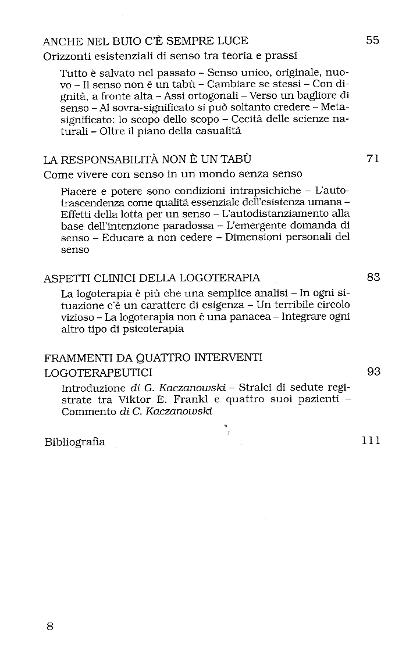 ANCHE NEL BUIO C'È SEMPRE LUCE 55

Orizzonti esistenziali di senso tra teoria e prassi

Tutto è salvato nel passato – Senso unico, originale, nuovo – Il senso non è un tabù – Cambiare se stessi – Con dignità, a fronte alta – Assi ortogonali – Verso un bagliore di senso – Al sovra-significato si può soltanto credere – Metasignificato: lo scopo dello scopo – Cecità delle scienze naturali – Oltre il piano della casualità

LA RESPONSABILITÀ NON È UN TABÙ 71

Come vivere con senso in un mondo senza senso

Piacere e potere sono condizioni intrapsichiche – L'autotrascendenza come qualità essenziale dell'esistenza umana – Effetti della lotta per un senso – L'autodistanziamento alla base dell'intenzione paradossa – L'emergente domanda di senso – Educare a non cedere – Dimensioni personali del senso

ASPETTI CLINICI DELLA LOGOTERAPIA 83

La logoterapia è più che una semplice analisi – In ogni situazione c'è un carattere di esigenza – Un terribile circolo vizioso – La logoterapia non è una panacea – Integrare ogni altro tipo di psicoterapia

FRAMMENTI DA QUATTRO INTERVENTI LOGOTERAPEUTICI 93

Introduzione di G. Kaczanowski – Stralci di sedute registrate tra Viktor E. Frankl e quattro suoi pazienti – Commento di C. Kaczanowski

Bibliografia 111

8